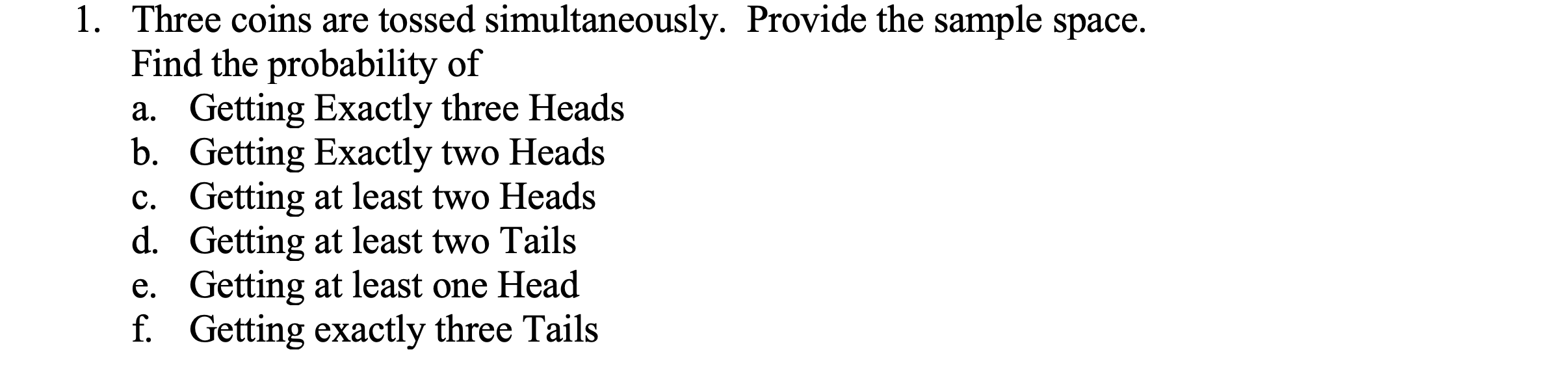 1. Three coins are tossed simultaneously. Provide the sample space. Find the probability of
a. Getting Exactly three Heads
b. Getting Exactly two Heads
c. Getting at least two Heads
d. Getting at least two Tails
e. Getting at least one Head
f. Getting exactly three Tails